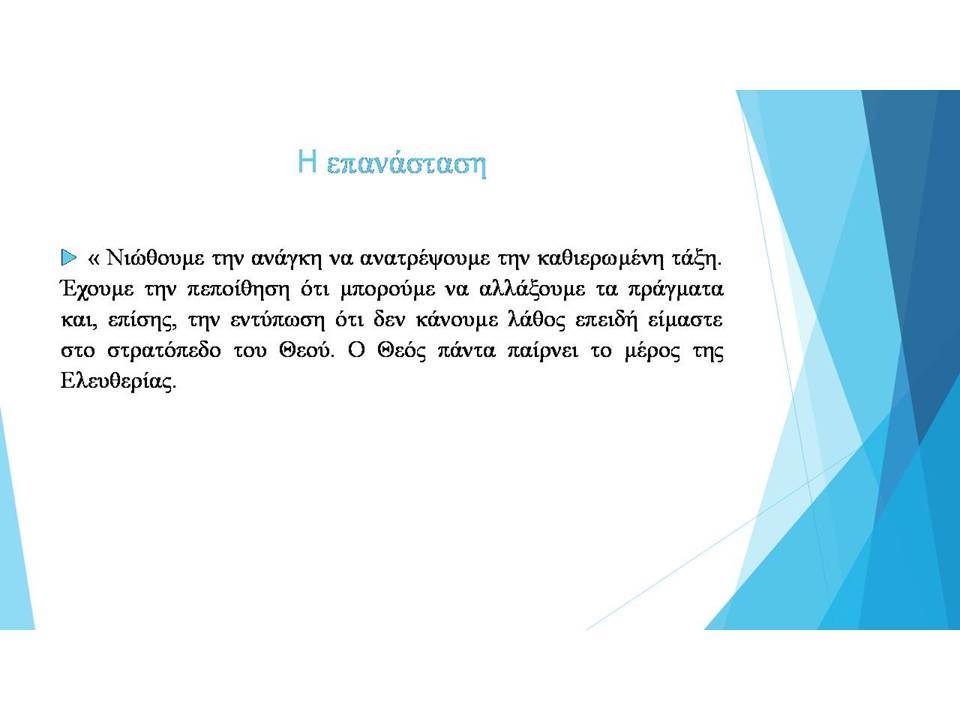 Η επανάσταση

« Νιώθουμε την ανάγκη να ανατρέψουμε την καθιερωμένη τάξη. Έχουμε την πεποίθηση ότι μπορούμε να αλλάξουμε τα πράγματα και, επίσης, την εντύπωση ότι δεν κάνουμε λάθος επειδή είμαστε στο στρατόπεδο του Θεού. Ο Θεός πάντα παίρνει το μέρος της Ελευθερίας.